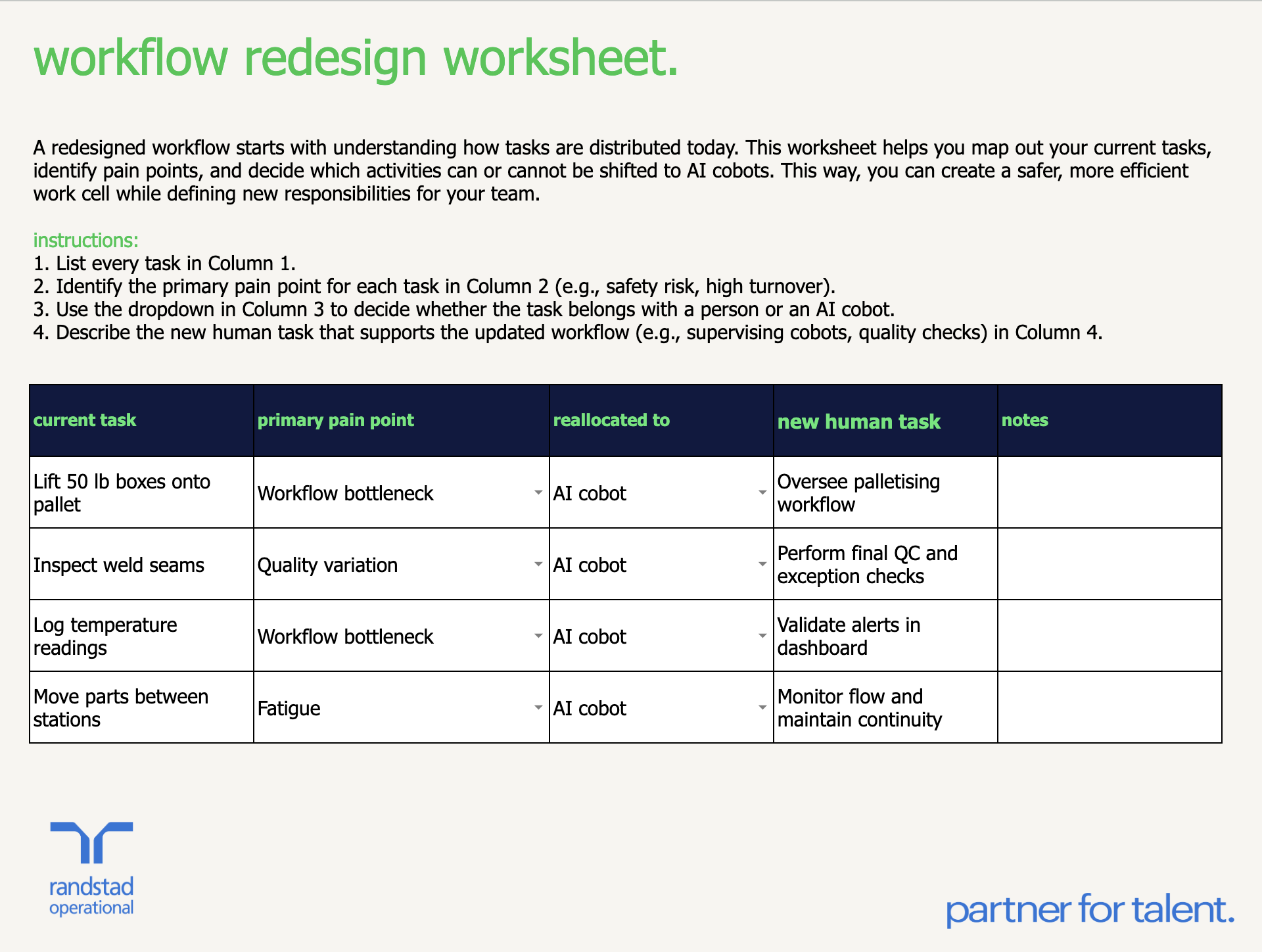 workflow redesign worksheet.

A redesigned workflow starts with understanding how tasks are distributed today. This worksheet helps you map out your current tasks, identify pain points, and decide which activities can or cannot be shifted to AI cobots. This way, you can create a safer, more efficient work cell while defining new responsibilities for your team.

instructions:
1. List every task in Column 1.
2. Identify the primary pain point for each task in Column 2 (e.g., safety risk, high turnover).
3. Use the dropdown in Column 3 to decide whether the task belongs with a person or an AI cobot.
4. Describe the new human task that supports the updated workflow (e.g., supervising cobots, quality checks) in Column 4.

| current task | primary pain point | reallocated to | new human task | notes |
|---|---|---|---|---|
| Lift 50 lb boxes onto pallet | Workflow bottleneck | AI cobot | Oversee palletising workflow | |
| Inspect weld seams | Quality variation | AI cobot | Perform final QC and exception checks | |
| Log temperature readings | Workflow bottleneck | AI cobot | Validate alerts in dashboard | |
| Move parts between stations | Fatigue | AI cobot | Monitor flow and maintain continuity | |

randstad
operational

partner for talent.